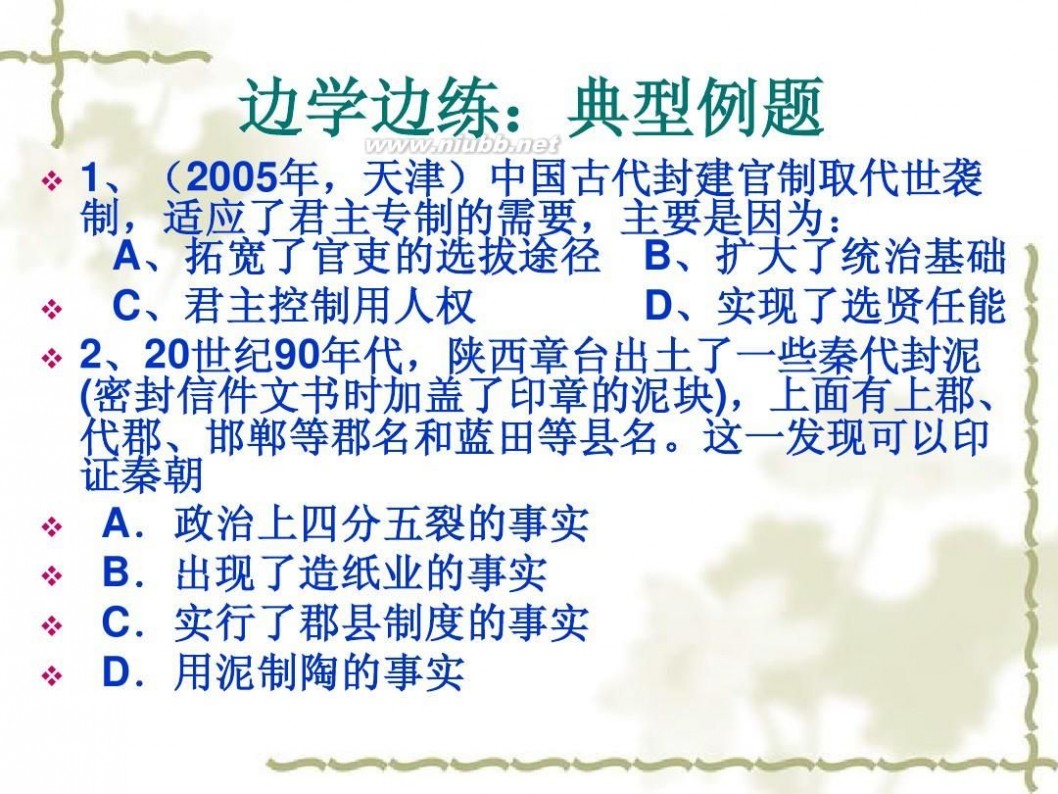 边学边练：典型例题

www.niubb.net

1、（2005年，天津）中国古代封建官制取代世袭制，适应了君主专制的需要，主要是因为：
A、拓宽了官吏的选拔途径 B、扩大了统治基础
C、君主控制用人权 D、实现了选贤任能

2、20世纪90年代，陕西章台出土了一些秦代封泥(密封信件文书时加盖了印章的泥块)，上面有上郡、代郡、邯郸等郡名和蓝田等县名。这一发现可以印证秦朝
A．政治上四分五裂的事实
B．出现了造纸业的事实
C．实行了郡县制度的事实
D．用泥制陶的事实